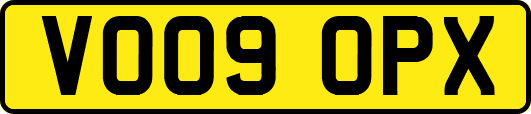 VO09 OPX